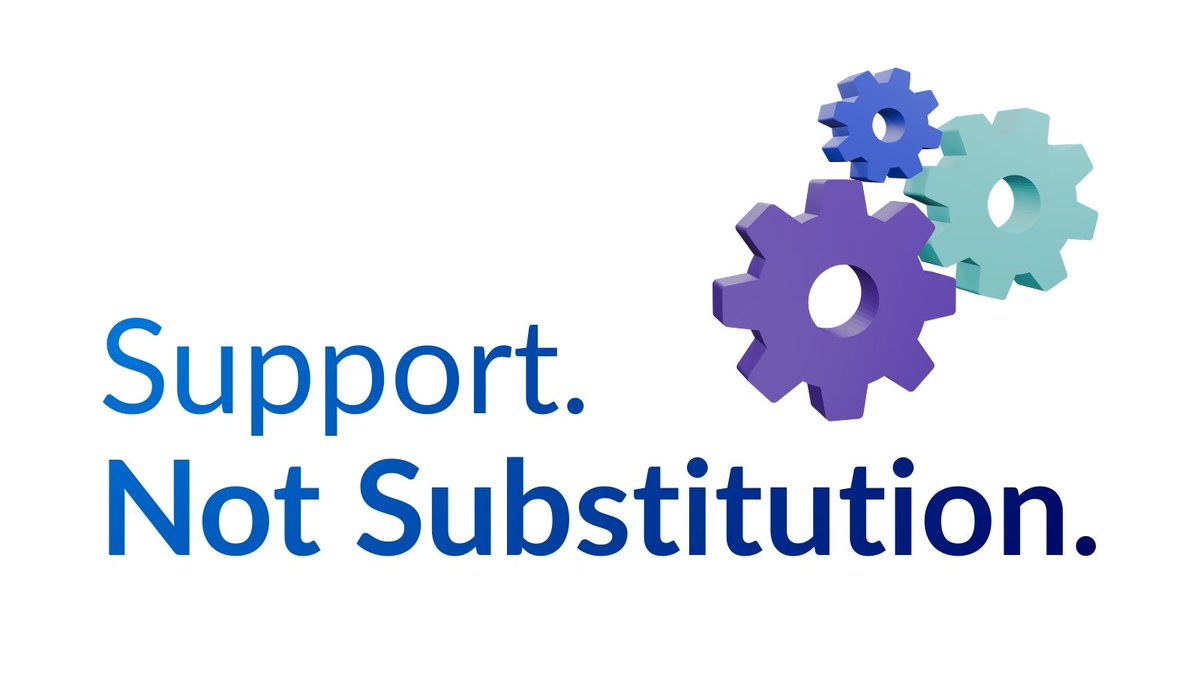 Support.
Not Substitution.